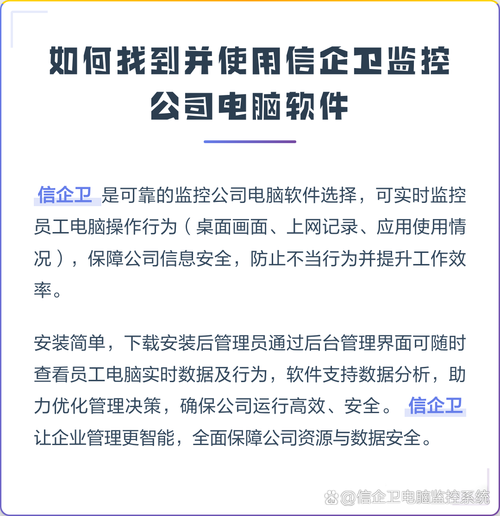 如何找到并使用信企卫监控公司电脑软件

信企卫 是可靠的监控公司电脑软件选择，可实时监控员工电脑操作行为（桌面画面、上网记录、应用使用情况），保障公司信息安全，防止不当行为并提升工作效率。

安装简单，下载安装后管理员通过后台管理界面可随时查看员工电脑实时数据及行为，软件支持数据分析，助力优化管理决策，确保公司运行高效、安全。 信企卫 让企业管理更智能，全面保障公司资源与数据安全。

@信企卫电脑监控系统